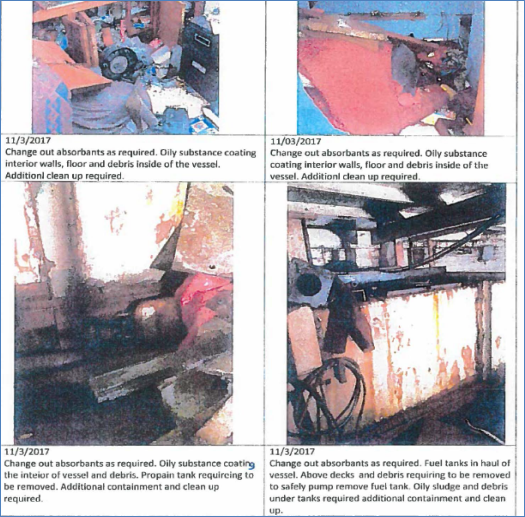 11/3/2017
Change out absorbants as required. Oily substance coating interior walls, floor and debris inside of the vessel. Additionl clean up required.

11/03/2017
Change out absorbants as required. Oily substance coating interior walls, floor and debris inside of the vessel. Additionl clean up required.

11/3/2017
Change out absorbants as required. Oily substance coating the inteior of vessel and debris. Propain tank requireing to be removed. Additional containment and clean up required.

11/3/2017
Change out absorbants as required. Fuel tanks in haul of vessel. Above decks and debris requiring to be removed to safely pump remove fuel tank. Oily sludge and debris under tanks required additional containment and clean up.